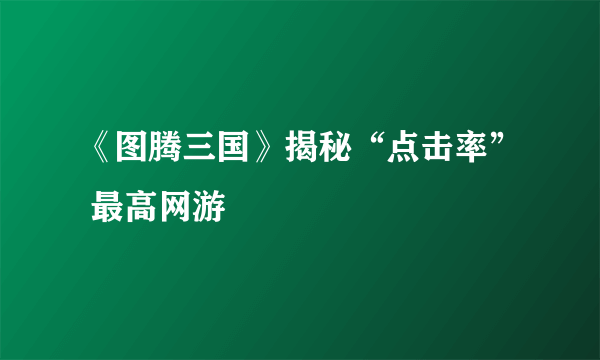 《图腾三国》揭秘“点击率”最高网游